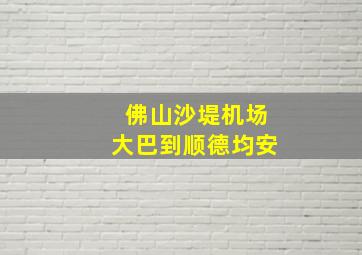 佛山沙堤机场
大巴到顺德均安